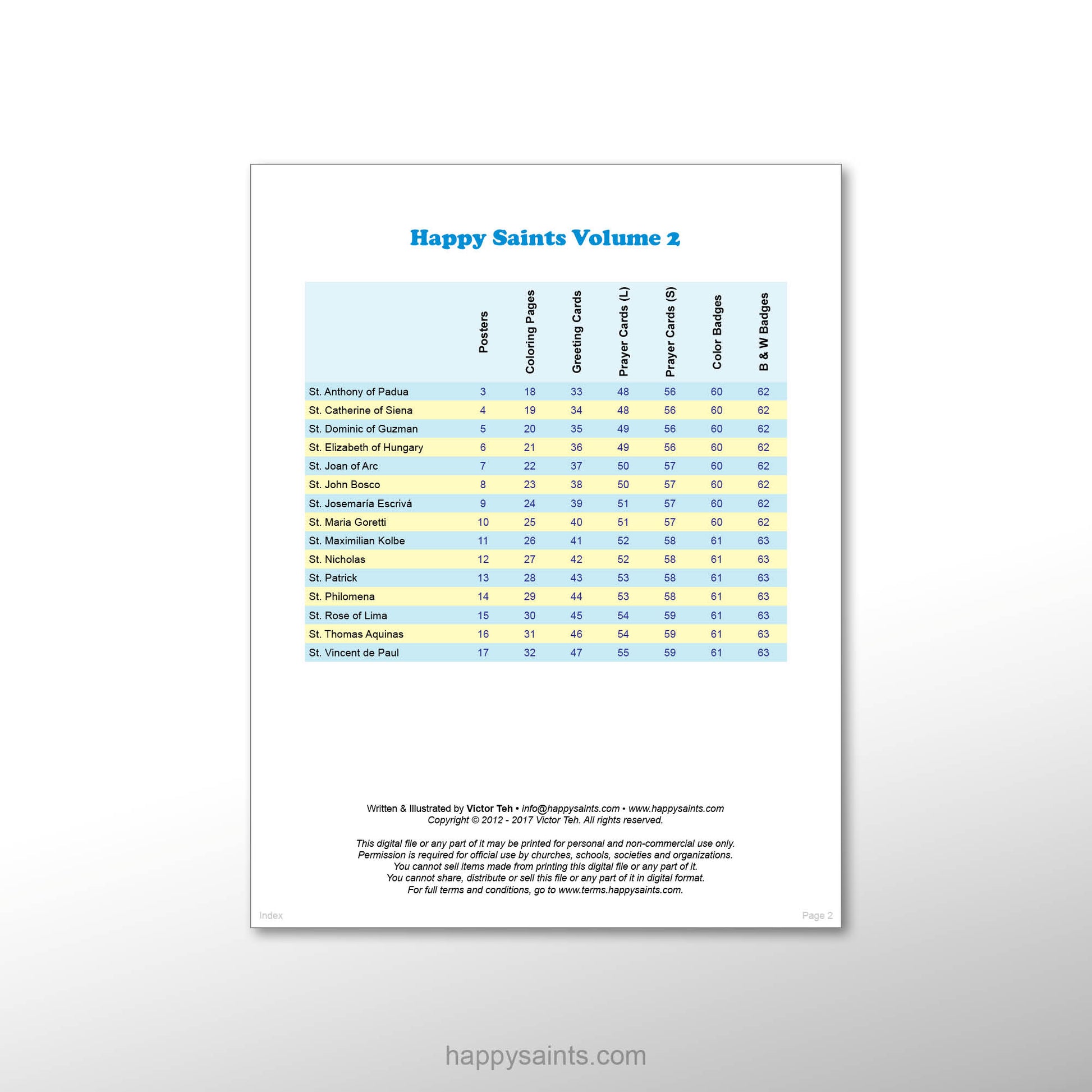 Happy Saints Volume 2

| | Posters | Coloring Pages | Greeting Cards | Prayer Cards (L) | Prayer Cards (S) | Color Badges | B & W Badges |
|---|---|---|---|---|---|---|---|
| St. Anthony of Padua | 3 | 18 | 33 | 48 | 56 | 60 | 62 |
| St. Catherine of Siena | 4 | 19 | 34 | 48 | 56 | 60 | 62 |
| St. Dominic of Guzman | 5 | 20 | 35 | 49 | 56 | 60 | 62 |
| St. Elizabeth of Hungary | 6 | 21 | 36 | 49 | 56 | 60 | 62 |
| St. Joan of Arc | 7 | 22 | 37 | 50 | 57 | 60 | 62 |
| St. John Bosco | 8 | 23 | 38 | 50 | 57 | 60 | 62 |
| St. Josemaría Escrivá | 9 | 24 | 39 | 51 | 57 | 60 | 62 |
| St. Maria Goretti | 10 | 25 | 40 | 51 | 57 | 60 | 62 |
| St. Maximilian Kolbe | 11 | 26 | 41 | 52 | 58 | 61 | 63 |
| St. Nicholas | 12 | 27 | 42 | 52 | 58 | 61 | 63 |
| St. Patrick | 13 | 28 | 43 | 53 | 58 | 61 | 63 |
| St. Philomena | 14 | 29 | 44 | 53 | 58 | 61 | 63 |
| St. Rose of Lima | 15 | 30 | 45 | 54 | 59 | 61 | 63 |
| St. Thomas Aquinas | 16 | 31 | 46 | 54 | 59 | 61 | 63 |
| St. Vincent de Paul | 17 | 32 | 47 | 55 | 59 | 61 | 63 |

Written & Illustrated by Victor Teh • info@happysaints.com • www.happysaints.com
Copyright © 2012 - 2017 Victor Teh. All rights reserved.

This digital file or any part of it may be printed for personal and non-commercial use only.
Permission is required for official use by churches, schools, societies and organizations.
You cannot sell items made from printing this digital file or any part of it.
You cannot share, distribute or sell this file or any part of it in digital format.
For full terms and conditions, go to www.terms.happysaints.com.

Index

Page 2

happysaints.com